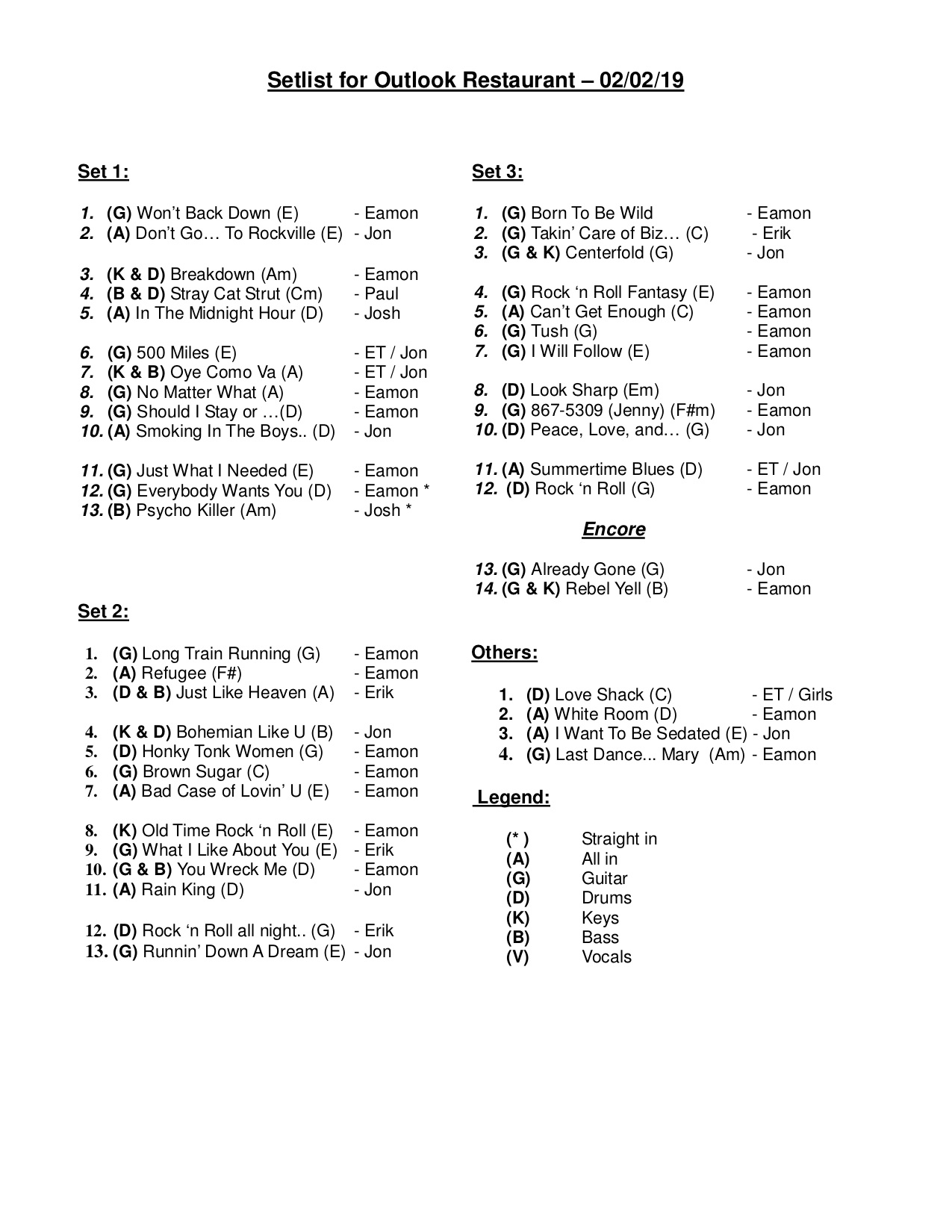 Setlist for Outlook Restaurant – 02/02/19

Set 1:

1. (G) Won't Back Down (E) - Eamon
2. (A) Don't Go… To Rockville (E) - Jon

3. (K & D) Breakdown (Am) - Eamon
4. (B & D) Stray Cat Strut (Cm) - Paul
5. (A) In The Midnight Hour (D) - Josh

6. (G) 500 Miles (E) - ET / Jon
7. (K & B) Oye Como Va (A) - ET / Jon
8. (G) No Matter What (A) - Eamon
9. (G) Should I Stay or …(D) - Eamon
10. (A) Smoking In The Boys.. (D) - Jon

11. (G) Just What I Needed (E) - Eamon
12. (G) Everybody Wants You (D) - Eamon *
13. (B) Psycho Killer (Am) - Josh *

Set 2:

1. (G) Long Train Running (G) - Eamon
2. (A) Refugee (F#) - Eamon
3. (D & B) Just Like Heaven (A) - Erik

4. (K & D) Bohemian Like U (B) - Jon
5. (D) Honky Tonk Women (G) - Eamon
6. (G) Brown Sugar (C) - Eamon
7. (A) Bad Case of Lovin' U (E) - Eamon

8. (K) Old Time Rock 'n Roll (E) - Eamon
9. (G) What I Like About You (E) - Erik
10. (G & B) You Wreck Me (D) - Eamon
11. (A) Rain King (D) - Jon

12. (D) Rock 'n Roll all night.. (G) - Erik
13. (G) Runnin' Down A Dream (E) - Jon

Set 3:

1. (G) Born To Be Wild - Eamon
2. (G) Takin' Care of Biz… (C) - Erik
3. (G & K) Centerfold (G) - Jon

4. (G) Rock 'n Roll Fantasy (E) - Eamon
5. (A) Can't Get Enough (C) - Eamon
6. (G) Tush (G) - Eamon
7. (G) I Will Follow (E) - Eamon

8. (D) Look Sharp (Em) - Jon
9. (G) 867-5309 (Jenny) (F#m) - Eamon
10. (D) Peace, Love, and… (G) - Jon

11. (A) Summertime Blues (D) - ET / Jon
12. (D) Rock 'n Roll (G) - Eamon

Encore

13. (G) Already Gone (G) - Jon
14. (G & K) Rebel Yell (B) - Eamon

Others:

1. (D) Love Shack (C) - ET / Girls
2. (A) White Room (D) - Eamon
3. (A) I Want To Be Sedated (E) - Jon
4. (G) Last Dance... Mary (Am) - Eamon

Legend:

(* ) Straight in
(A) All in
(G) Guitar
(D) Drums
(K) Keys
(B) Bass
(V) Vocals